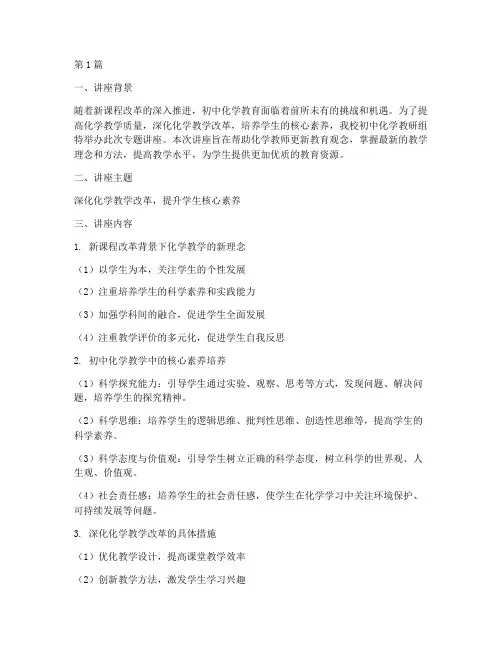 第1篇

一、讲座背景

随着新课程改革的深入推进，初中化学教育面临着前所未有的挑战和机遇。为了提高化学教学质量，深化化学教学改革，培养学生的核心素养，我校初中化学教研组特举办此次专题讲座。本次讲座旨在帮助化学教师更新教育观念，掌握最新的教学理念和方法，提高教学水平，为学生提供更加优质的教育资源。

二、讲座主题

深化化学教学改革，提升学生核心素养

三、讲座内容

1. 新课程改革背景下化学教学的新理念

（1）以学生为本，关注学生的个性发展

（2）注重培养学生的科学素养和实践能力

（3）加强学科间的融合，促进学生全面发展

（4）注重教学评价的多元化，促进学生自我反思

2. 初中化学教学中的核心素养培养

（1）科学探究能力：引导学生通过实验、观察、思考等方式，发现问题、解决问题，培养学生的探究精神。

（2）科学思维：培养学生的逻辑思维、批判性思维、创造性思维等，提高学生的科学素养。

（3）科学态度与价值观：引导学生树立正确的科学态度，树立科学的世界观、人生观、价值观。

（4）社会责任感：培养学生的社会责任感，使学生在化学学习中关注环境保护、可持续发展等问题。

3. 深化化学教学改革的具体措施

（1）优化教学设计，提高课堂教学效率

（2）创新教学方法，激发学生学习兴趣